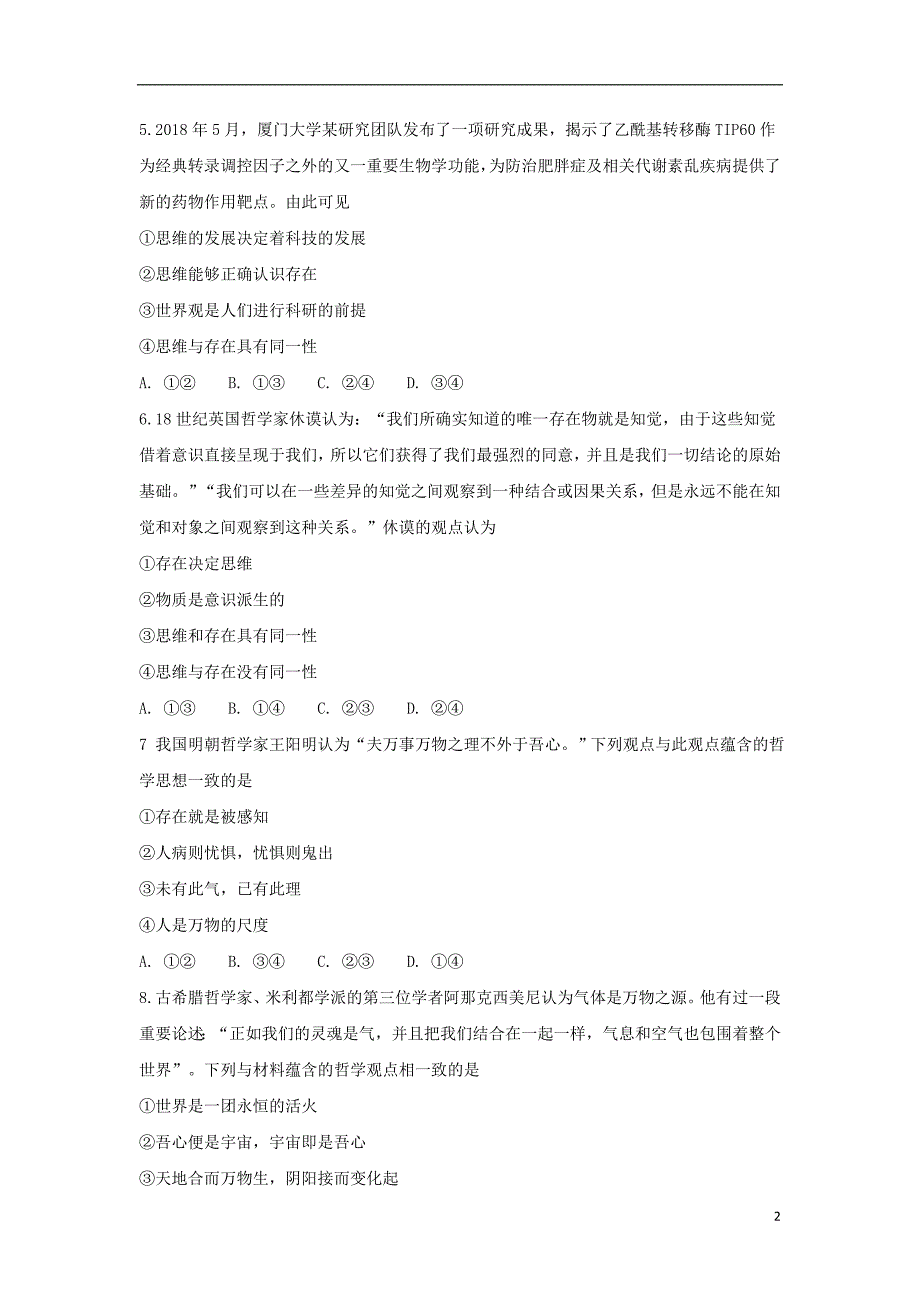 5.2018 年 5 月，厦门大学某研究团队发布了一项研究成果，揭示了乙酰基转移酶 TIP60 作为经典转录调控因子之外的又一重要生物学功能，为防治肥胖症及相关代谢紊乱疾病提供了新的药物作用靶点。由此可见

①思维的发展决定着科技的发展

②思维能够正确认识存在

③世界观是人们进行科研的前提

④思维与存在具有同一性

A. ①②　B. ①③　C. ②④　D. ③④

6.18 世纪英国哲学家休谟认为：“我们所确实知道的唯一存在物就是知觉，由于这些知觉借着意识直接呈现于我们，所以它们获得了我们最强烈的同意，并且是我们一切结论的原始基础。”“我们可以在一些差异的知觉之间观察到一种结合或因果关系，但是永远不能在知觉和对象之间观察到这种关系。”休谟的观点认为

①存在决定思维

②物质是意识派生的

③思维和存在具有同一性

④思维与存在没有同一性

A. ①③　B. ①④　C. ②③　D. ②④

7 我国明朝哲学家王阳明认为“夫万事万物之理不外于吾心。”下列观点与此观点蕴含的哲学思想一致的是

①存在就是被感知

②人病则忧惧，忧惧则鬼出

③未有此气，已有此理

④人是万物的尺度

A. ①②　B. ③④　C. ②③　D. ①④

8.古希腊哲学家、米利都学派的第三位学者阿那克西美尼认为气体是万物之源。他有过一段重要论述 “正如我们的灵魂是气，并且把我们结合在一起一样，气息和空气也包围着整个世界”。下列与材料蕴含的哲学观点相一致的是

①世界是一团永恒的活火

②吾心便是宇宙，宇宙即是吾心

③天地合而万物生，阴阳接而变化起

2